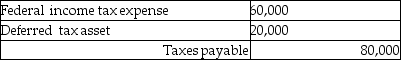 | Federal income tax expense | 60,000 |
|---|---|
| Deferred tax asset | 20,000 |
| Taxes payable | 80,000 |